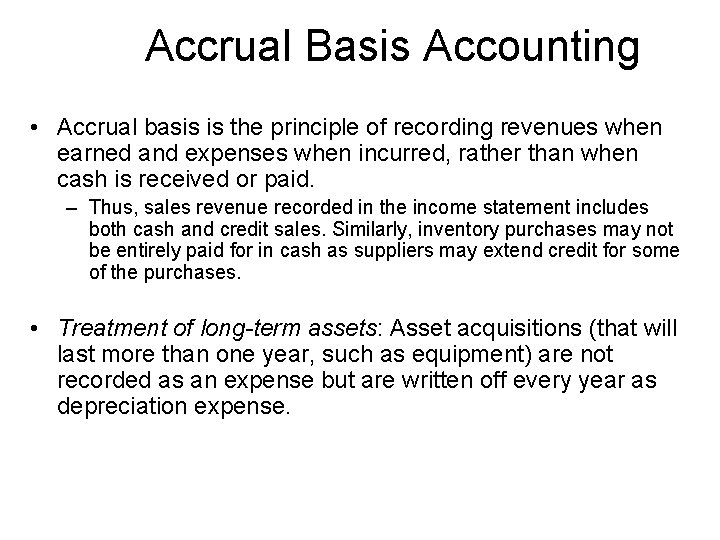 Accrual Basis Accounting

• Accrual basis is the principle of recording revenues when earned and expenses when incurred, rather than when cash is received or paid.

– Thus, sales revenue recorded in the income statement includes both cash and credit sales. Similarly, inventory purchases may not be entirely paid for in cash as suppliers may extend credit for some of the purchases.

• Treatment of long-term assets: Asset acquisitions (that will last more than one year, such as equipment) are not recorded as an expense but are written off every year as depreciation expense.